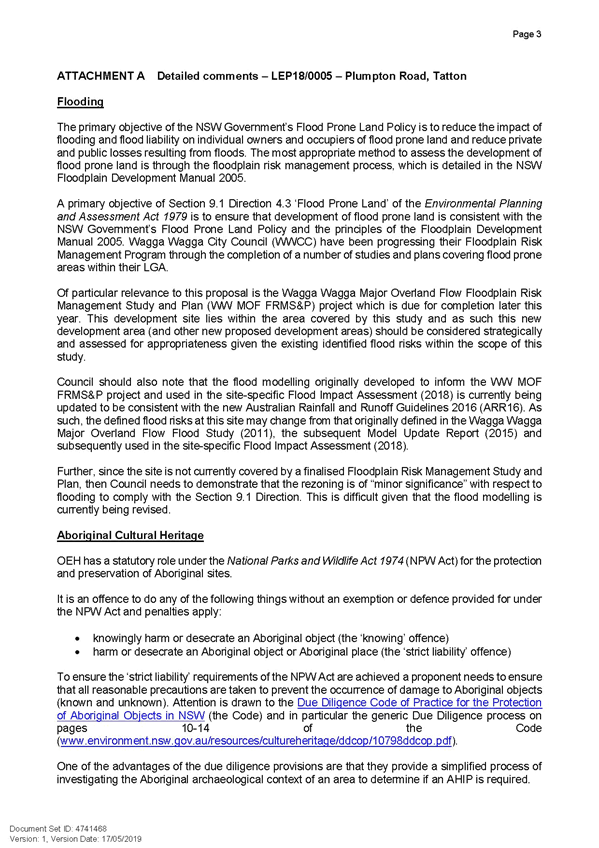 Page 3

ATTACHMENT A Detailed comments – LEP18/0005 – Plumpton Road, Tatton

Flooding

The primary objective of the NSW Government's Flood Prone Land Policy is to reduce the impact of flooding and flood liability on individual owners and occupiers of flood prone land and reduce private and public losses resulting from floods. The most appropriate method to assess the development of flood prone land is through the floodplain risk management process, which is detailed in the NSW Floodplain Development Manual 2005.

A primary objective of Section 9.1 Direction 4.3 'Flood Prone Land' of the Environmental Planning and Assessment Act 1979 is to ensure that development of flood prone land is consistent with the NSW Government's Flood Prone Land Policy and the principles of the Floodplain Development Manual 2005. Wagga Wagga City Council (WWCC) have been progressing their Floodplain Risk Management Program through the completion of a number of studies and plans covering flood prone areas within their LGA.

Of particular relevance to this proposal is the Wagga Wagga Major Overland Flow Floodplain Risk Management Study and Plan (WW MOF FRMS&P) project which is due for completion later this year. This development site lies within the area covered by this study and as such this new development area (and other new proposed development areas) should be considered strategically and assessed for appropriateness given the existing identified flood risks within the scope of this study.

Council should also note that the flood modelling originally developed to inform the WW MOF FRMS&P project and used in the site-specific Flood Impact Assessment (2018) is currently being updated to be consistent with the new Australian Rainfall and Runoff Guidelines 2016 (ARR16). As such, the defined flood risks at this site may change from that originally defined in the Wagga Wagga Major Overland Flow Flood Study (2011), the subsequent Model Update Report (2015) and subsequently used in the site-specific Flood Impact Assessment (2018).

Further, since the site is not currently covered by a finalised Floodplain Risk Management Study and Plan, then Council needs to demonstrate that the rezoning is of "minor significance" with respect to flooding to comply with the Section 9.1 Direction. This is difficult given that the flood modelling is currently being revised.

Aboriginal Cultural Heritage

OEH has a statutory role under the National Parks and Wildlife Act 1974 (NPW Act) for the protection and preservation of Aboriginal sites.

It is an offence to do any of the following things without an exemption or defence provided for under the NPW Act and penalties apply:

• knowingly harm or desecrate an Aboriginal object (the 'knowing' offence)
• harm or desecrate an Aboriginal object or Aboriginal place (the 'strict liability' offence)

To ensure the 'strict liability' requirements of the NPW Act are achieved a proponent needs to ensure that all reasonable precautions are taken to prevent the occurrence of damage to Aboriginal objects (known and unknown). Attention is drawn to the Due Diligence Code of Practice for the Protection of Aboriginal Objects in NSW (the Code) and in particular the generic Due Diligence process on pages 10-14 of the Code (www.environment.nsw.gov.au/resources/cultureheritage/ddcop/10798ddcop.pdf).

One of the advantages of the due diligence provisions are that they provide a simplified process of investigating the Aboriginal archaeological context of an area to determine if an AHIP is required.

Document Set ID: 4741468
Version: 1, Version Date: 17/05/2019